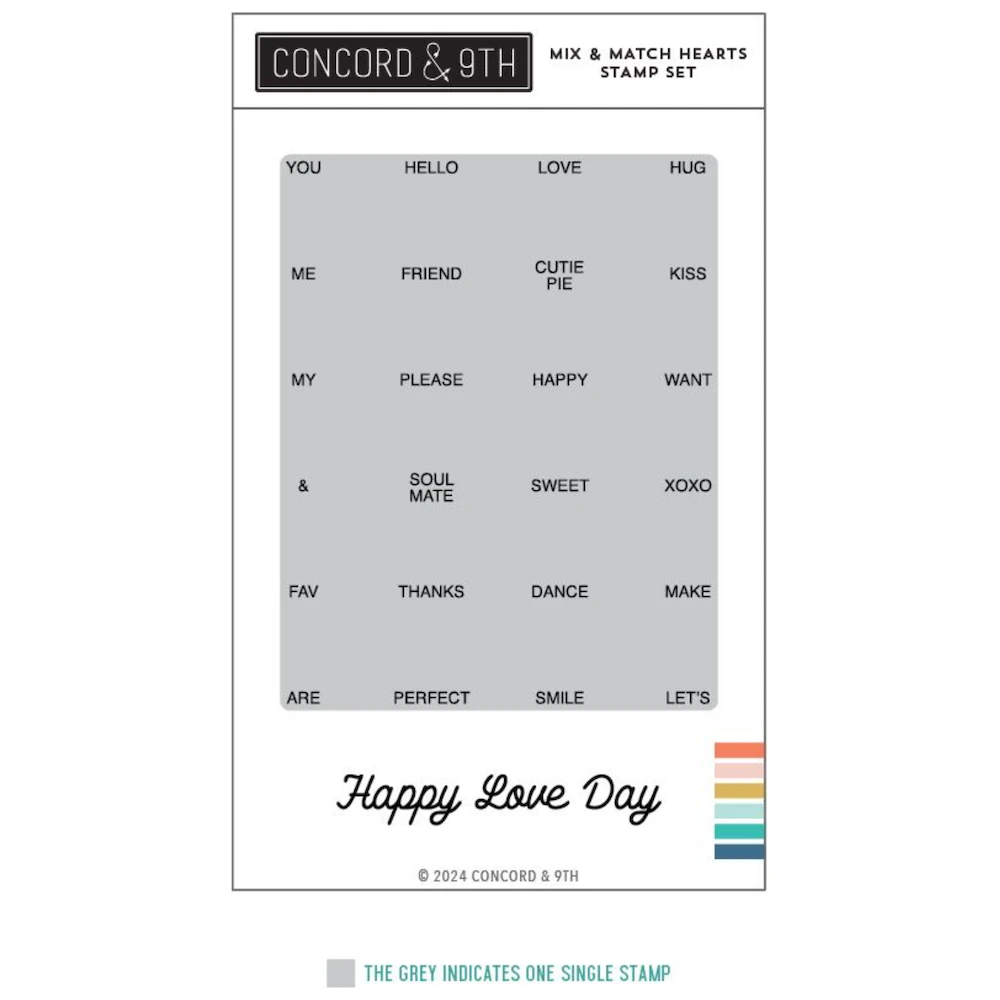 CONCORD & 9TH

MIX & MATCH HEARTS
STAMP SET

YOU
HELLO
LOVE
HUG

ME
FRIEND
CUTIE
PIE
KISS

MY
PLEASE
HAPPY
WANT

&
SOUL
MATE
SWEET
XOXO

FAV
THANKS
DANCE
MAKE

ARE
PERFECT
SMILE
LET'S

Happy Love Day

© 2024 CONCORD & 9TH

THE GREY INDICATES ONE SINGLE STAMP